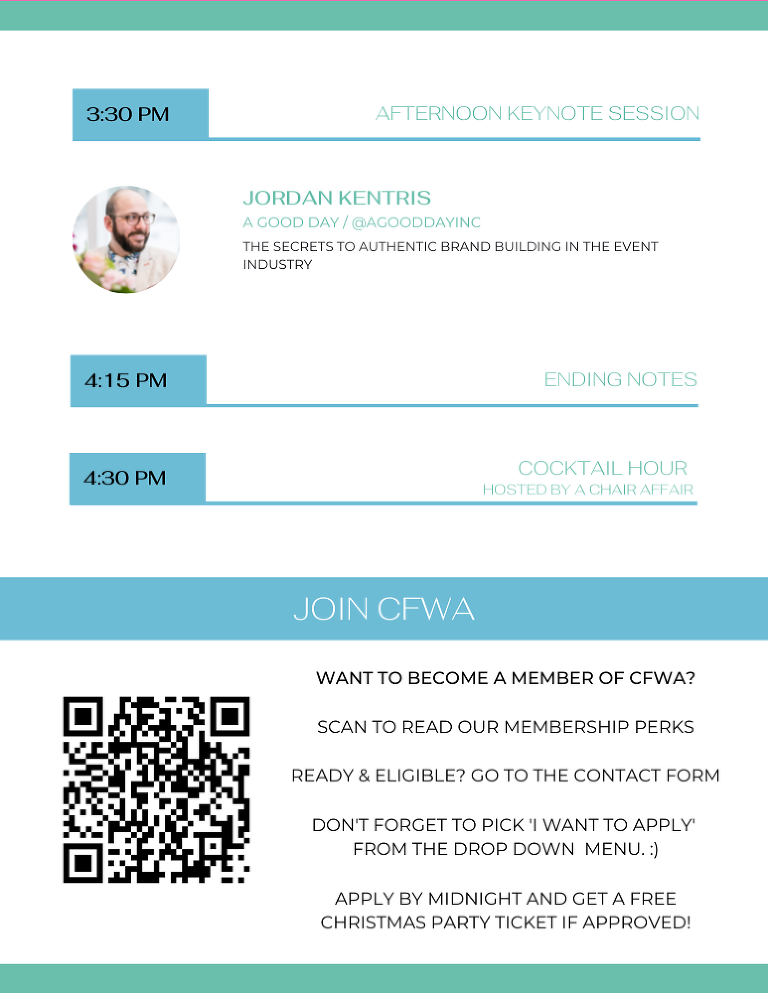 3:30 PM

AFTERNOON KEYNOTE SESSION

JORDAN KENTRIS

A GOOD DAY / @AGOODDAYINC

THE SECRETS TO AUTHENTIC BRAND BUILDING IN THE EVENT INDUSTRY

4:15 PM

ENDING NOTES

4:30 PM

COCKTAIL HOUR
HOSTED BY A CHAIR AFFAIR

JOIN CFWA

WANT TO BECOME A MEMBER OF CFWA?

SCAN TO READ OUR MEMBERSHIP PERKS

READY & ELIGIBLE? GO TO THE CONTACT FORM

DON'T FORGET TO PICK 'I WANT TO APPLY' FROM THE DROP DOWN MENU. :)

APPLY BY MIDNIGHT AND GET A FREE CHRISTMAS PARTY TICKET IF APPROVED!